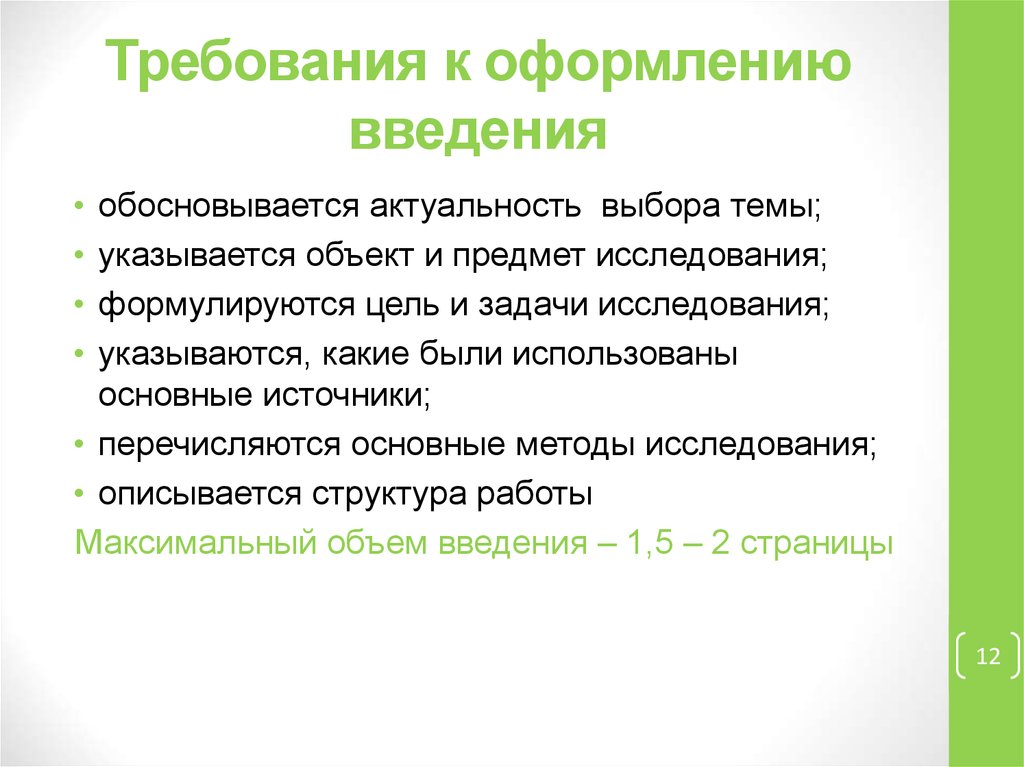 Требования к оформлению введения

• обосновывается актуальность выбора темы;
• указывается объект и предмет исследования;
• формулируются цель и задачи исследования;
• указываются, какие были использованы основные источники;
• перечисляются основные методы исследования;
• описывается структура работы

Максимальный объем введения – 1,5 – 2 страницы

12